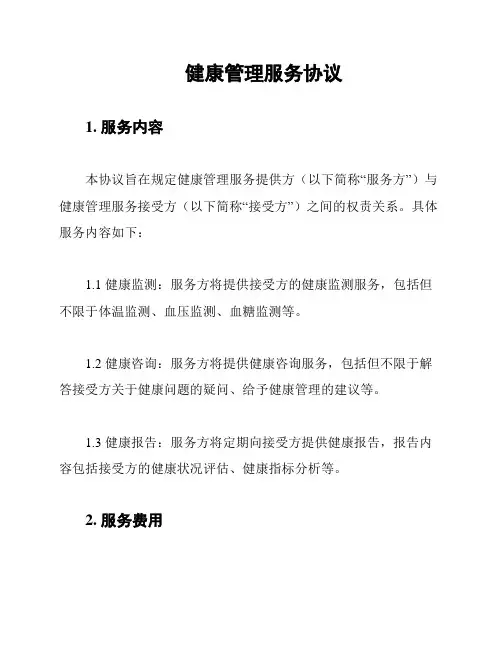 健康管理服务协议

1. 服务内容

本协议旨在规定健康管理服务提供方（以下简称“服务方”）与健康管理服务接受方（以下简称“接受方”）之间的权责关系。具体服务内容如下：

1.1 健康监测：服务方将提供接受方的健康监测服务，包括但不限于体温监测、血压监测、血糖监测等。

1.2 健康咨询：服务方将提供健康咨询服务，包括但不限于解答接受方关于健康问题的疑问、给予健康管理的建议等。

1.3 健康报告：服务方将定期向接受方提供健康报告，报告内容包括接受方的健康状况评估、健康指标分析等。

2. 服务费用